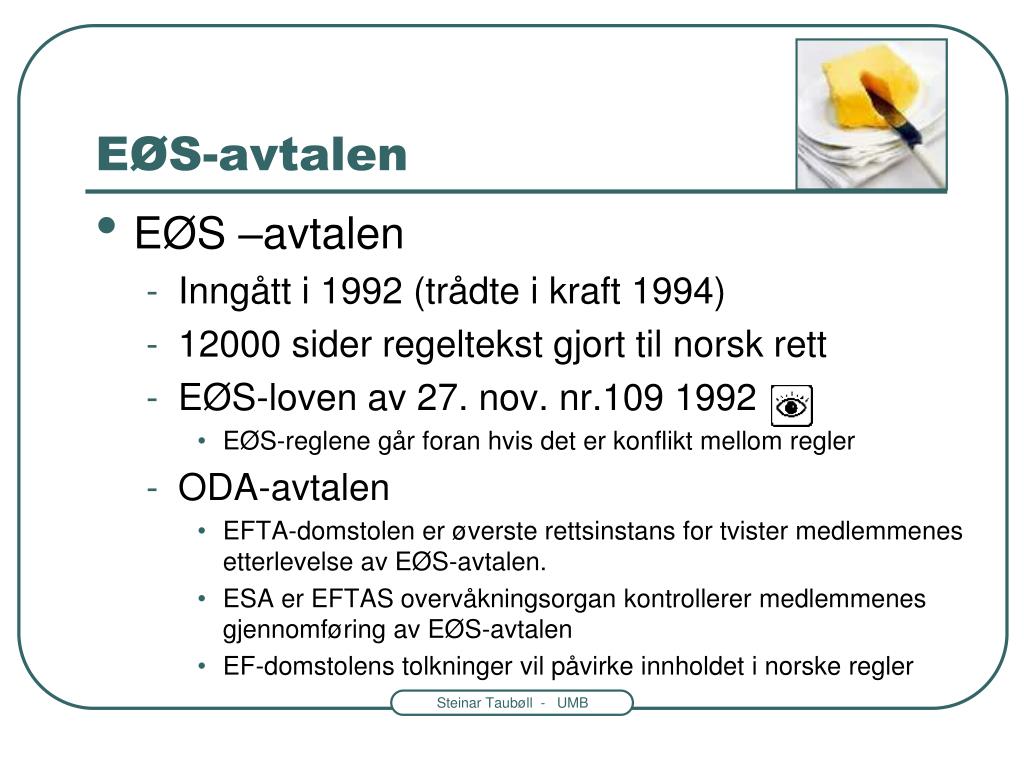 EØS-avtalen

• EØS –avtalen
- Inngått i 1992 (trådte i kraft 1994)
- 12000 sider regeltekst gjort til norsk rett
- EØS-loven av 27. nov. nr.109 1992
• EØS-reglene går foran hvis det er konflikt mellom regler
- ODA-avtalen
• EFTA-domstolen er øverste rettsinstans for tvister medlemmenes etterlevelse av EØS-avtalen.
• ESA er EFTAS overvåkningsorgan kontrollerer medlemmenes gjennomføring av EØS-avtalen
• EF-domstolens tolkninger vil påvirke innholdet i norske regler

Steinar Taubøll - UMB